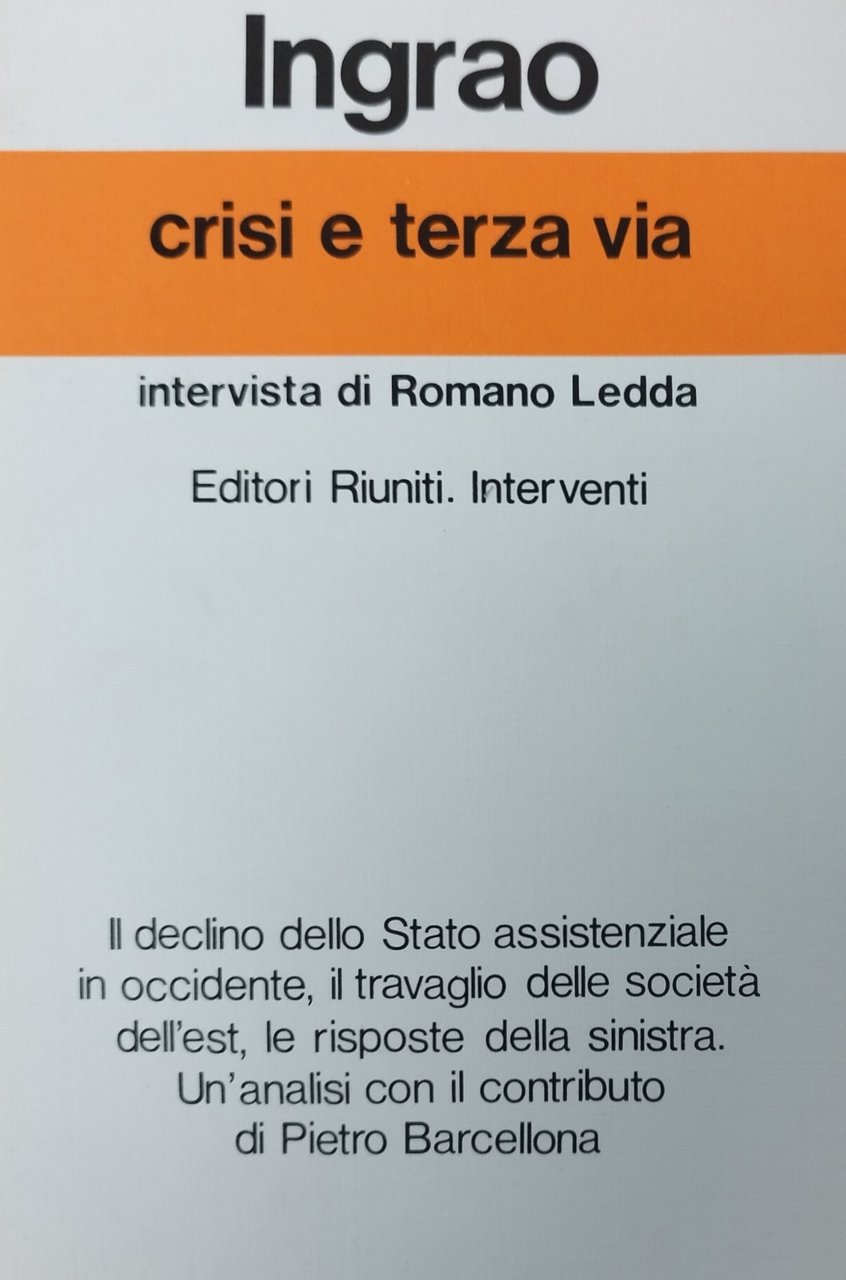 Ingrao

crisi e terza via

intervista di Romano Ledda

Editori Riuniti. Interventi

Il declino dello Stato assistenziale in occidente, il travaglio delle società dell'est, le risposte della sinistra. Un'analisi con il contributo di Pietro Barcellona